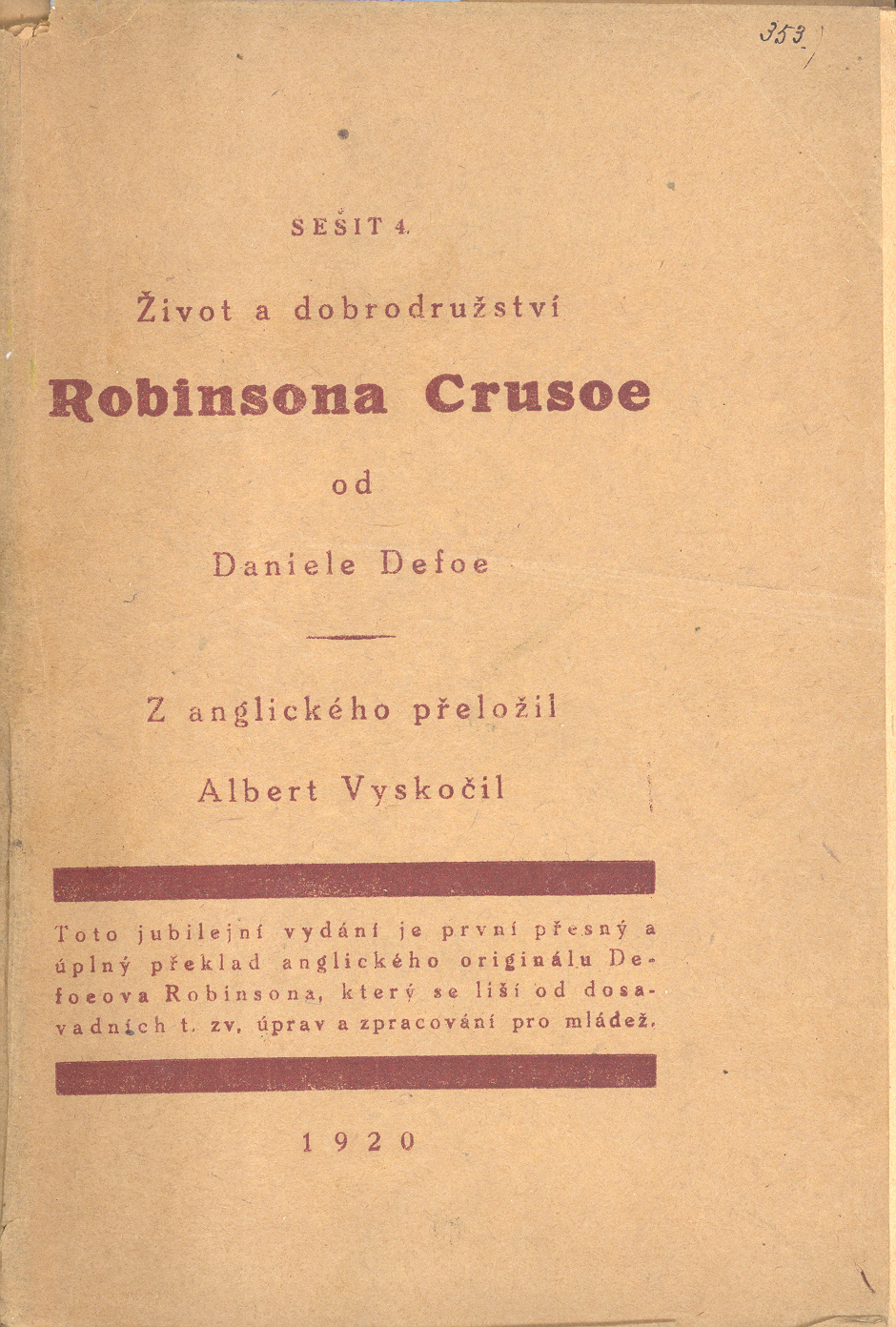 353

SEŠIT 4.

Život a dobrodružství

Robinsona Crusoe

od

Daniele Defoe

Z anglického přeložil

Albert Vyskočil

Toto jubilejní vydání je první přesný a úplný překlad anglického originálu Defoeova Robinsona, který se liší od dosavadních t. zv. úprav a zpracování pro mládež.

1920